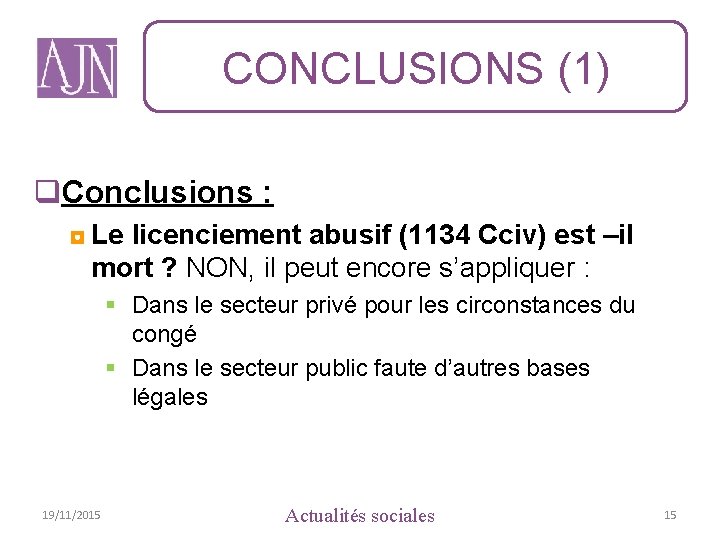 AJN

CONCLUSIONS (1)

Conclusions :

Le licenciement abusif (1134 Cciv) est –il mort ? NON, il peut encore s’appliquer :

Dans le secteur privé pour les circonstances du congé

Dans le secteur public faute d’autres bases légales

19/11/2015 Actualités sociales 15